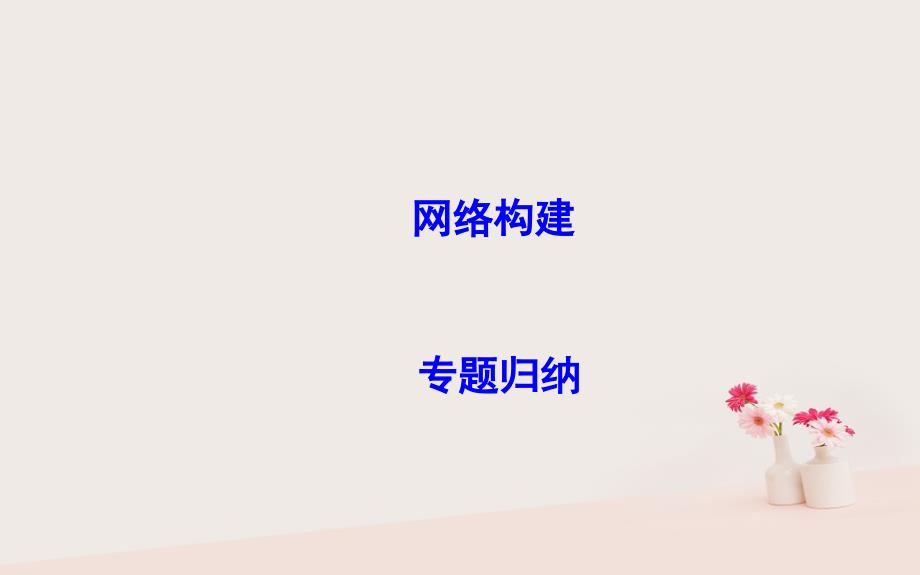 网络构建

专题归纳